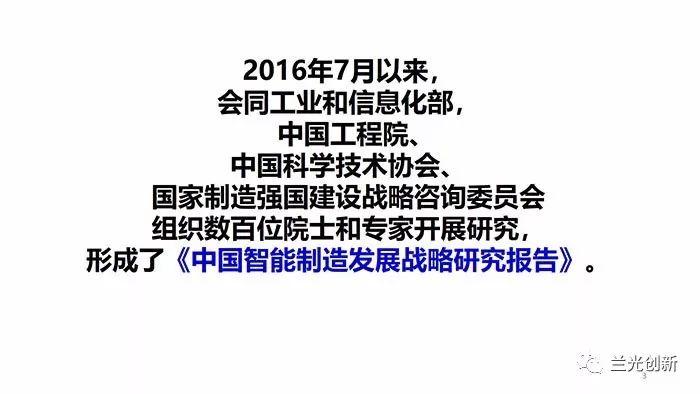 2016年7月以来，
会同工业和信息化部，
中国工程院、
中国科学技术协会、
国家制造强国建设战略咨询委员会
组织数百位院士和专家开展研究，
形成了《中国智能制造发展战略研究报告》。

兰光创新
3